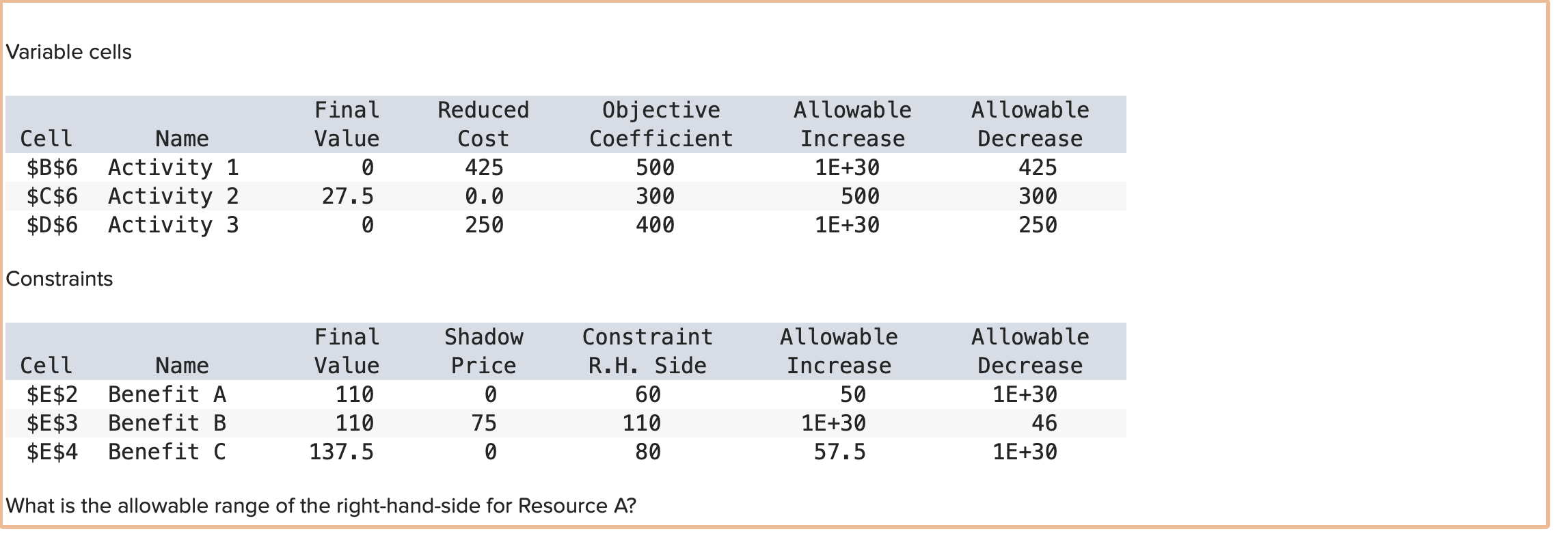 Variable cells

| Cell | Name | Final Value | Reduced Cost | Objective Coefficient | Allowable Increase | Allowable Decrease |
|---|---|---|---|---|---|---|
| \$B\$6 | Activity 1 | 0 | 425 | 500 | 1E+30 | 425 |
| \$C\$6 | Activity 2 | 27.5 | 0.0 | 300 | 500 | 300 |
| \$D\$6 | Activity 3 | 0 | 250 | 400 | 1E+30 | 250 |

Constraints

| Cell | Name | Final Value | Shadow Price | Constraint R.H. Side | Allowable Increase | Allowable Decrease |
|---|---|---|---|---|---|---|
| \$E\$2 | Benefit A | 110 | 0 | 60 | 50 | 1E+30 |
| \$E\$3 | Benefit B | 110 | 75 | 110 | 1E+30 | 46 |
| \$E\$4 | Benefit C | 137.5 | 0 | 80 | 57.5 | 1E+30 |

What is the allowable range of the right-hand-side for Resource A?